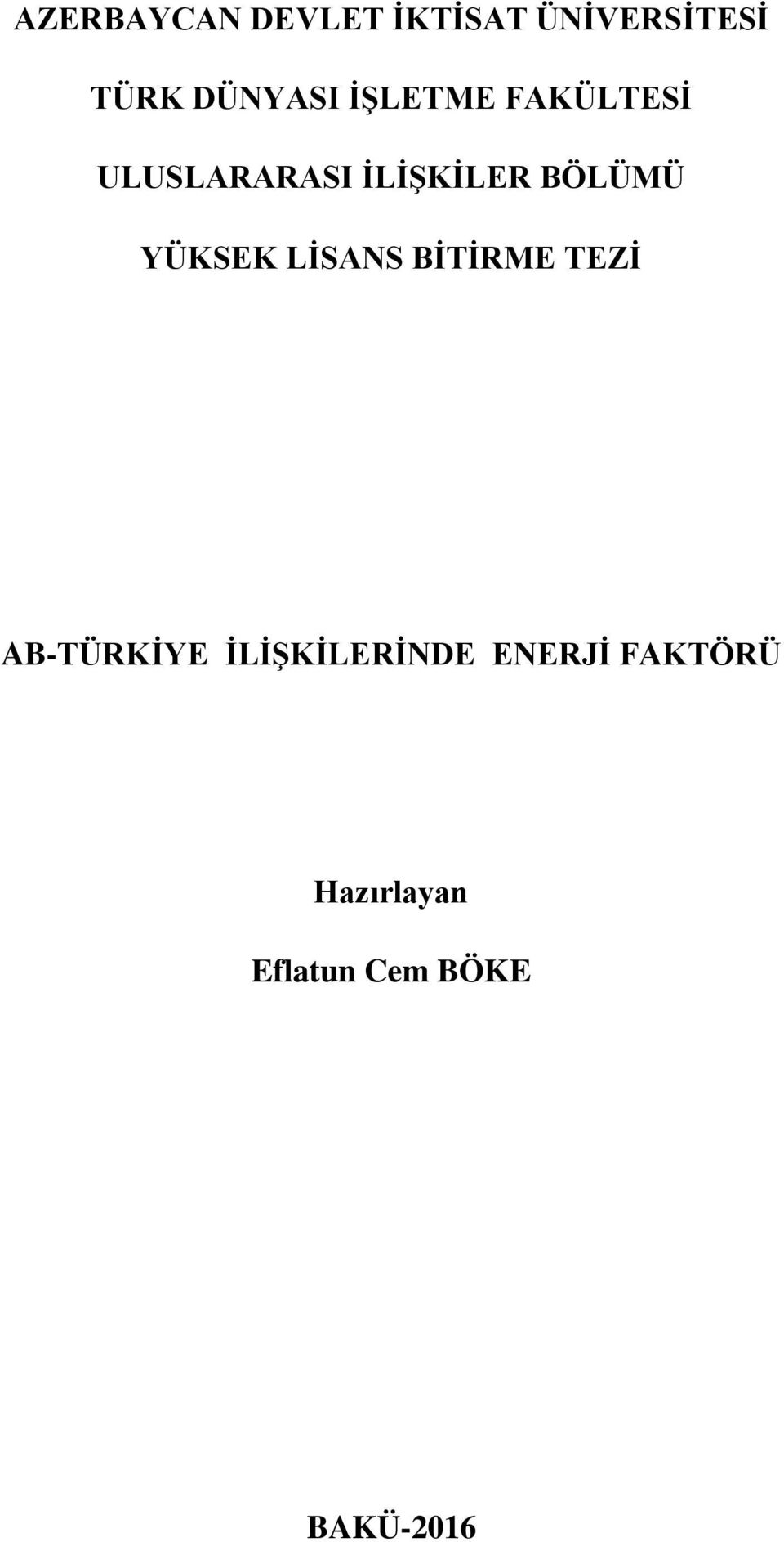 AZERBAYCAN DEVLET İKTİSAT ÜNİVERSİTESİ

TÜRK DÜNYASI İŞLETME FAKÜLTESİ

ULUSLARARASI İLİŞKİLER BÖLÜMÜ

YÜKSEK LİSANS BİTİRME TEZİ

AB-TÜRKİYE İLİŞKİLERİNDE ENERJİ FAKTÖRÜ

Hazırlayan

Eflatun Cem BÖKE

BAKÜ-2016